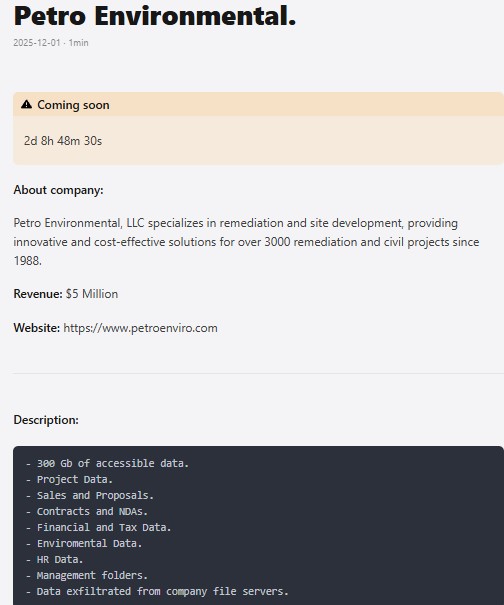 Petro Environmental.

2025-12-01 · 1min

Coming soon

2d 8h 48m 30s

About company:

Petro Environmental, LLC specializes in remediation and site development, providing innovative and cost-effective solutions for over 3000 remediation and civil projects since 1988.

Revenue: $5 Million

Website: https://www.petroenviro.com

Description:

- 300 Gb of accessible data.
- Project Data.
- Sales and Proposals.
- Contracts and NDAs.
- Financial and Tax Data.
- Enviromental Data.
- HR Data.
- Management folders.
- Data exfiltrated from company file servers.